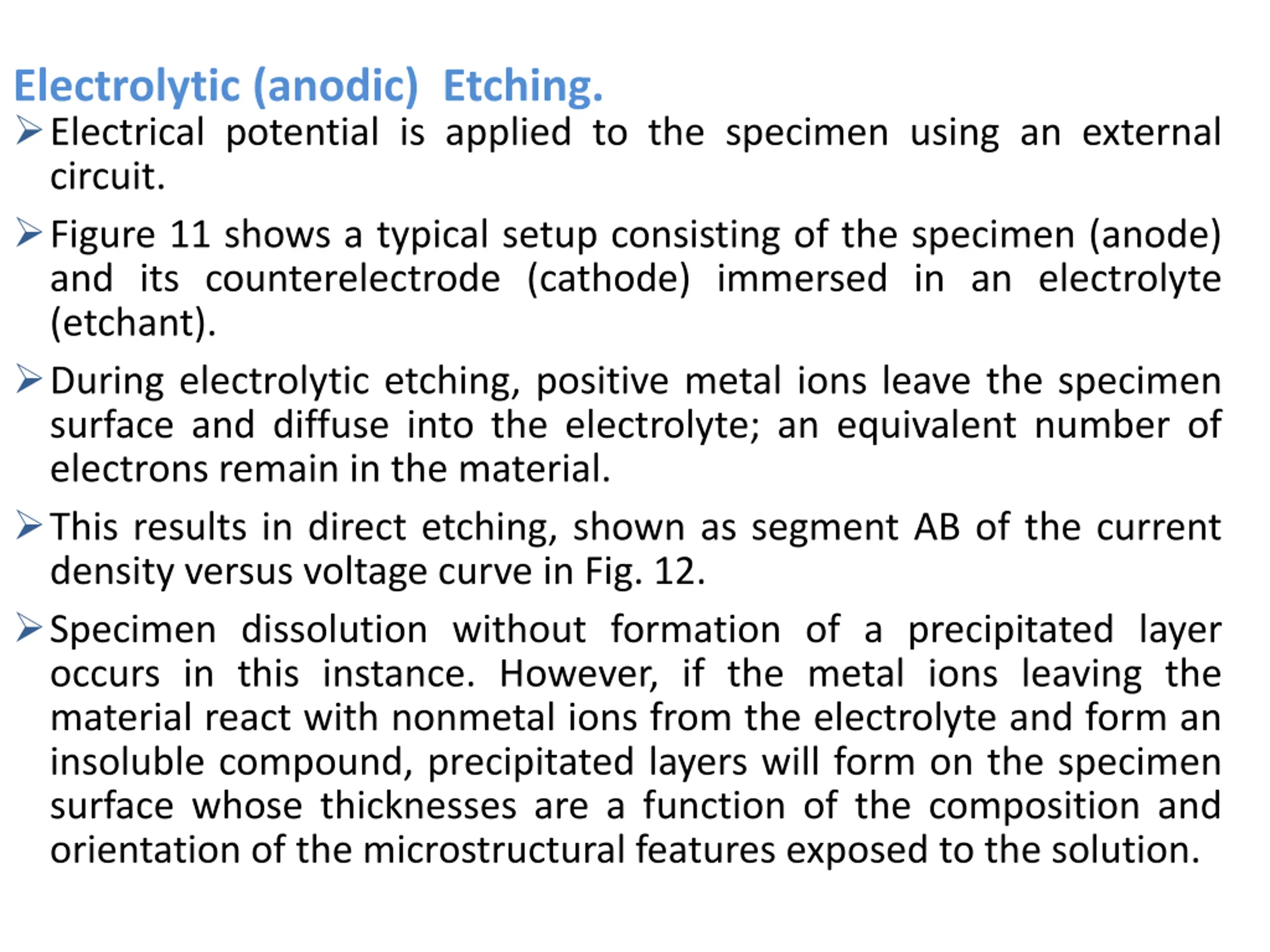 Electrolytic (anodic)  Etching.

➢ Electrical potential is applied to the specimen using an external circuit.

➢ Figure 11 shows a typical setup consisting of the specimen (anode) and its counterelectrode (cathode) immersed in an electrolyte (etchant).

➢ During electrolytic etching, positive metal ions leave the specimen surface and diffuse into the electrolyte; an equivalent number of electrons remain in the material.

➢ This results in direct etching, shown as segment AB of the current density versus voltage curve in Fig. 12.

➢ Specimen dissolution without formation of a precipitated layer occurs in this instance. However, if the metal ions leaving the material react with nonmetal ions from the electrolyte and form an insoluble compound, precipitated layers will form on the specimen surface whose thicknesses are a function of the composition and orientation of the microstructural features exposed to the solution.